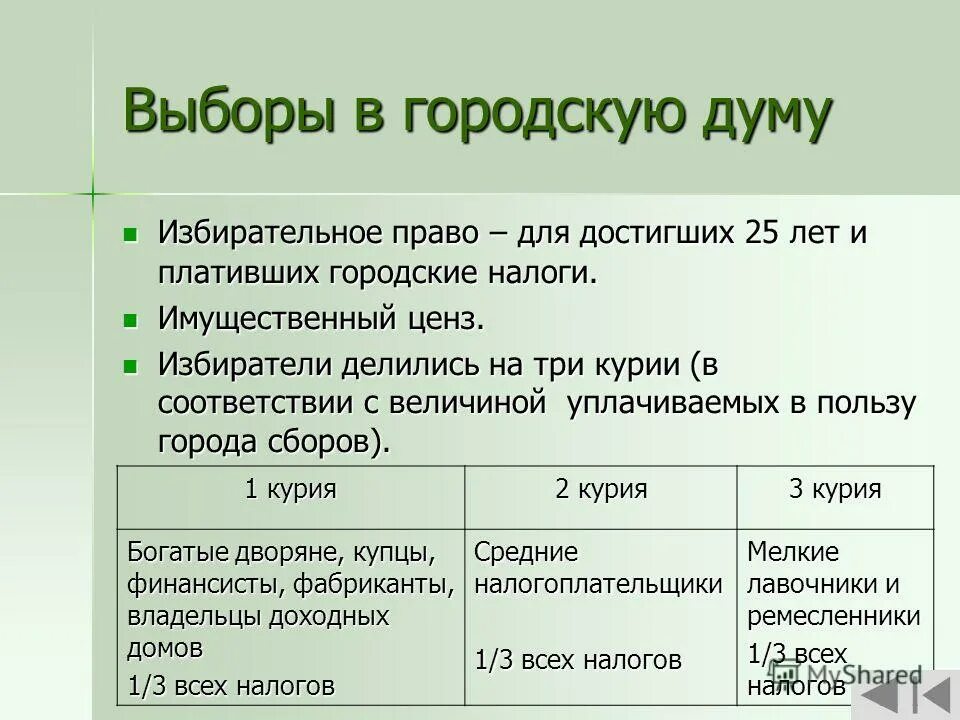 Выборы в городскую думу

Избирательное право – для достигших 25 лет и плативших городские налоги.

Имущественный ценз.

Избиратели делились на три курии (в соответствии с величиной уплачиваемых в пользу города сборов).

| 1 курия | 2 курия | 3 курия |
|---|---|---|
| Богатые дворяне, купцы, финансисты, фабриканты, владельцы доходных домов 1/3 всех налогов | Средние налогоплательщики 1/3 всех налогов | Мелкие лавочники и ремесленники 1/3 всех налогов |

MyShared